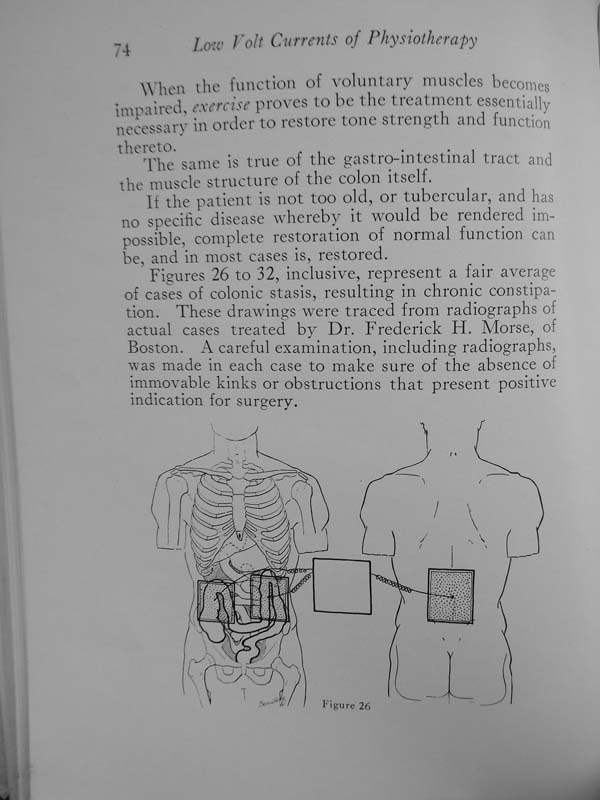 74 Low Volt Currents of Physiotherapy

When the function of voluntary muscles becomes impaired, exercise proves to be the treatment essentially necessary in order to restore tone strength and function thereto.

The same is true of the gastro-intestinal tract and the muscle structure of the colon itself.

If the patient is not too old, or tubercular, and has no specific disease whereby it would be rendered impossible, complete restoration of normal function can be, and in most cases is, restored.

Figures 26 to 32, inclusive, represent a fair average of cases of colonic stasis, resulting in chronic constipation. These drawings were traced from radiographs of actual cases treated by Dr. Frederick H. Morse, of Boston. A careful examination, including radiographs, was made in each case to make sure of the absence of immovable kinks or obstructions that present positive indication for surgery.

Figure 26